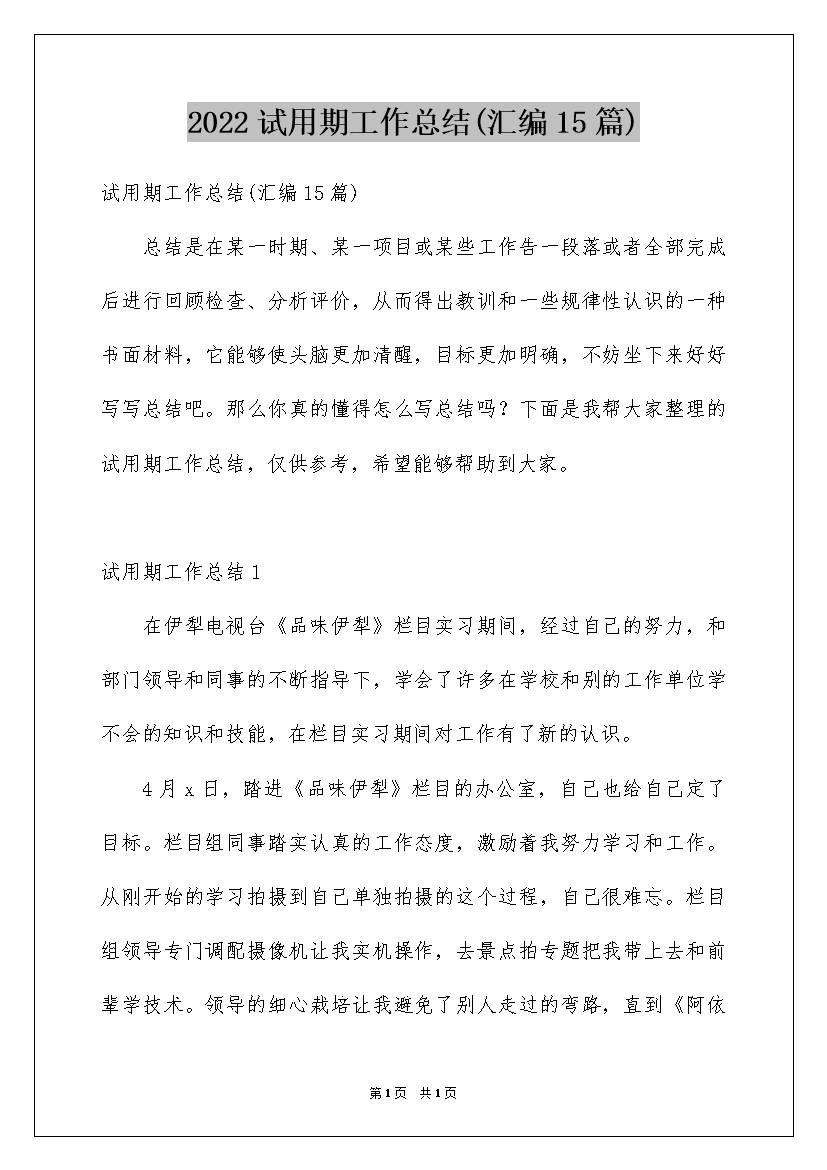 2022试用期工作总结(汇编15篇)

试用期工作总结(汇编15篇)

总结是在某一时期、某一项目或某些工作告一段落或者全部完成后进行回顾检查、分析评价，从而得出教训和一些规律性认识的一种书面材料，它能够使头脑更加清醒，目标更加明确，不妨坐下来好好写写总结吧。那么你真的懂得怎么写总结吗？下面是我帮大家整理的试用期工作总结，仅供参考，希望能够帮助到大家。

试用期工作总结1

在伊犁电视台《品味伊犁》栏目实习期间，经过自己的努力，和部门领导和同事的不断指导下，学会了许多在学校和别的工作单位学不会的知识和技能，在栏目实习期间对工作有了新的认识。

4月x日，踏进《品味伊犁》栏目的办公室，自己也给自己定了目标。栏目组同事踏实认真的工作态度，激励着我努力学习和工作。从刚开始的学习拍摄到自己单独拍摄的这个过程，自己很难忘。栏目组领导专门调配摄像机让我实机操作，去景点拍专题把我带上去和前辈学技术。领导的细心栽培让我避免了别人走过的弯路，直到《阿依

第1页 共1页